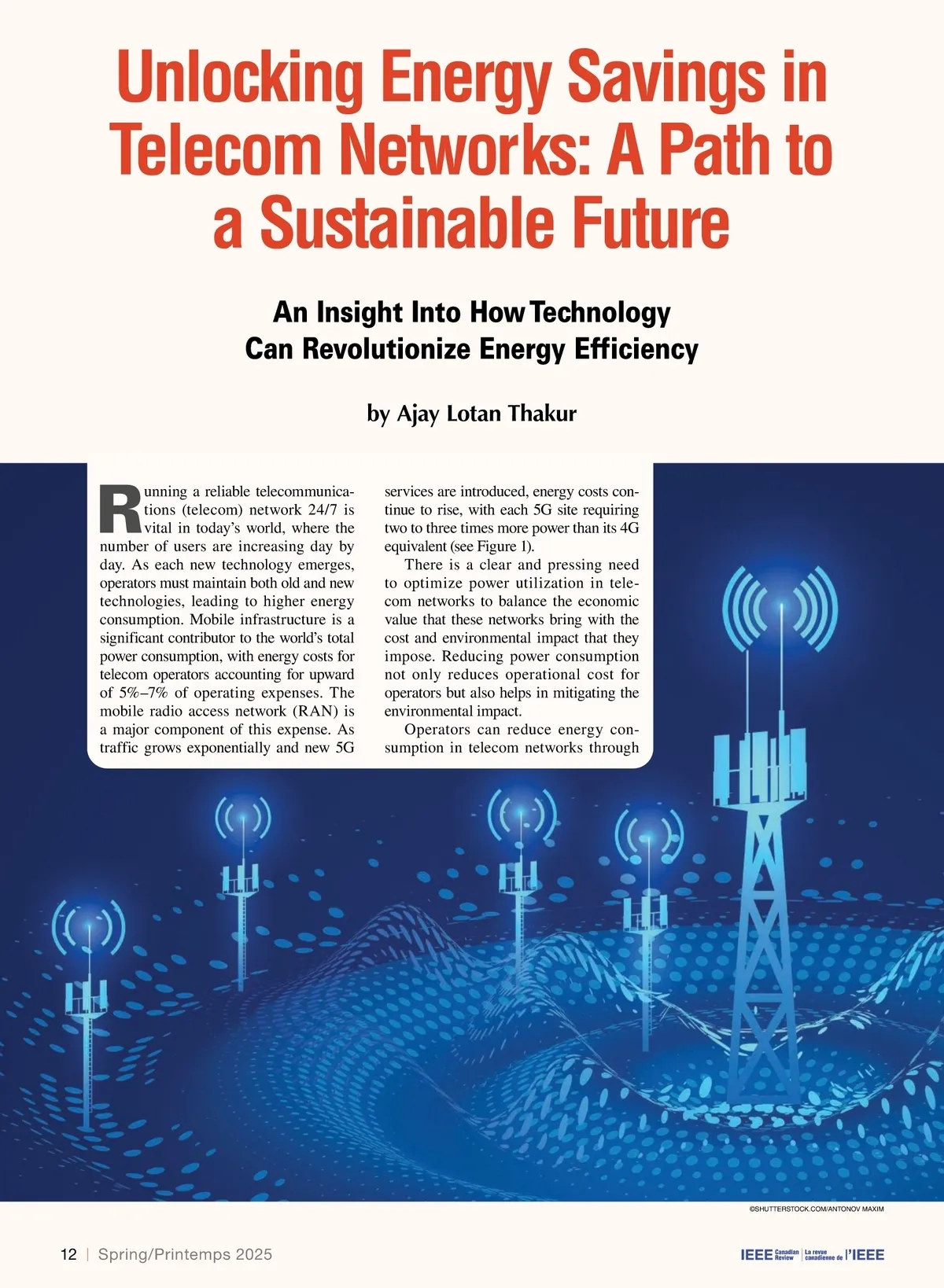 Unlocking Energy Savings in Telecom Networks: A Path to a Sustainable Future

An Insight Into How Technology Can Revolutionize Energy Efficiency

by Ajay Lotan Thakur

Running a reliable telecommunications (telecom) network 24/7 is vital in today's world, where the number of users are increasing day by day. As each new technology emerges, operators must maintain both old and new technologies, leading to higher energy consumption. Mobile infrastructure is a significant contributor to the world's total power consumption, with energy costs for telecom operators accounting for upward of 5%–7% of operating expenses. The mobile radio access network (RAN) is a major component of this expense. As traffic grows exponentially and new 5G services are introduced, energy costs continue to rise, with each 5G site requiring two to three times more power than its 4G equivalent (see Figure 1).

There is a clear and pressing need to optimize power utilization in telecom networks to balance the economic value that these networks bring with the cost and environmental impact that they impose. Reducing power consumption not only reduces operational cost for operators but also helps in mitigating the environmental impact.

Operators can reduce energy consumption in telecom networks through

©SHUTTERSTOCK.COM/ANTONOV MAXIM

12 | Spring/Printemps 2025

IEEE Canadian Review | La revue canadienne de l'IEEE